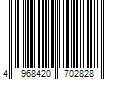 4 968420 702828